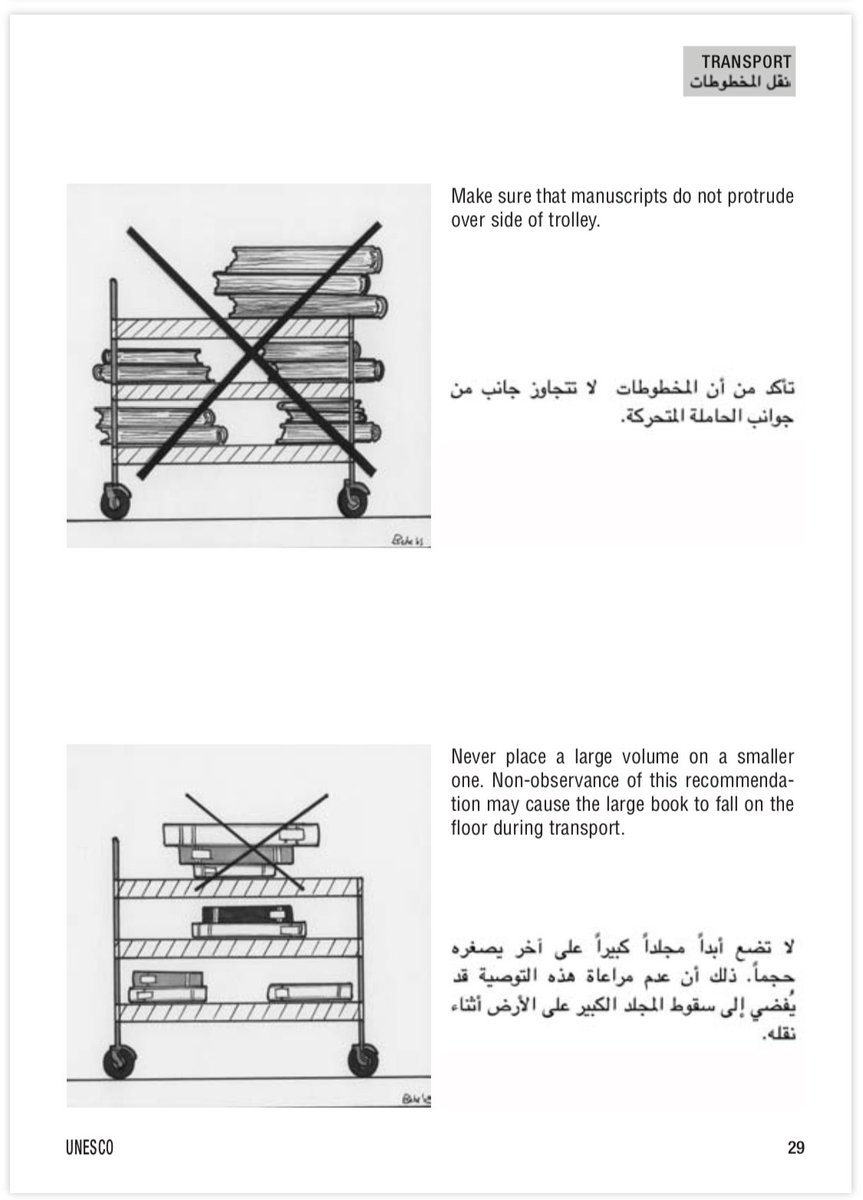 TRANSPORT
نقل المخطوطات

Make sure that manuscripts do not protrude over side of trolley.

تأكد من أن المخطوطات لا تتجاوز جانب من جوانب الحاملة المتحركة.

Never place a large volume on a smaller one. Non-observance of this recommendation may cause the large book to fall on the floor during transport.

لا تضع أبداً مجلداً كبيراً على آخر يصغره حجماً. ذلك أن عدم مراعاة هذه التوصية قد يُفضي إلى سقوط المجلد الكبير على الأرض أثناء نقله.

UNESCO

29